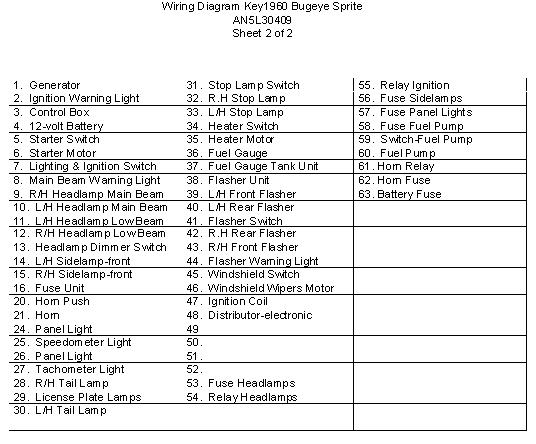 Wiring Diagram Key1960 Bugeye Sprite
AN5L30409
Sheet 2 of 2

1. Generator
2. Ignition Warning Light
3. Control Box
4. 12-volt Battery
5. Starter Switch
6. Starter Motor
7. Lighting & Ignition Switch
8. Main Beam Warning Light
9. R/H Headlamp Main Beam
10. L/H Headlamp Main Beam
11. L/H Headlamp LowBeam
12. R/H Headlamp LowBeam
13. Headlamp Dimmer Switch
14. L/H Sidelamp-front
15. R/H Sidelamp-front
16. Fuse Unit
20. Horn Push
21. Horn
24. Panel Light
25. Speedometer Light
26. Panel Light
27. Tachometer Light
28. R/H Tail Lamp
29. License Plate Lamps
30. L/H Tail Lamp

31. Stop Lamp Switch
32. R.H Stop Lamp
33. L/H Stop Lamp
34. Heater Switch
35. Heater Motor
36. Fuel Gauge
37. Fuel Gauge Tank Unit
38. Flasher Unit
39. L/H Front Flasher
40. L/H Rear Flasher
41. Flasher Switch
42. R.H Rear Flasher
43. R/H Front Flasher
44. Flasher Warning Light
45. Windshield Switch
46. Windshield Wipers Motor
47. Ignition Coil
48. Distributor-electronic
49
50.
51.
52.
53. Fuse Headlamps
54. Relay Headlamps

55. Relay Ignition
56. Fuse Sidelamps
57. Fuse Panel Lights
58. Fuse Fuel Pump
59. Switch-Fuel Pump
60. Fuel Pump
61. Horn Relay
62. Horn Fuse
63. Battery Fuse